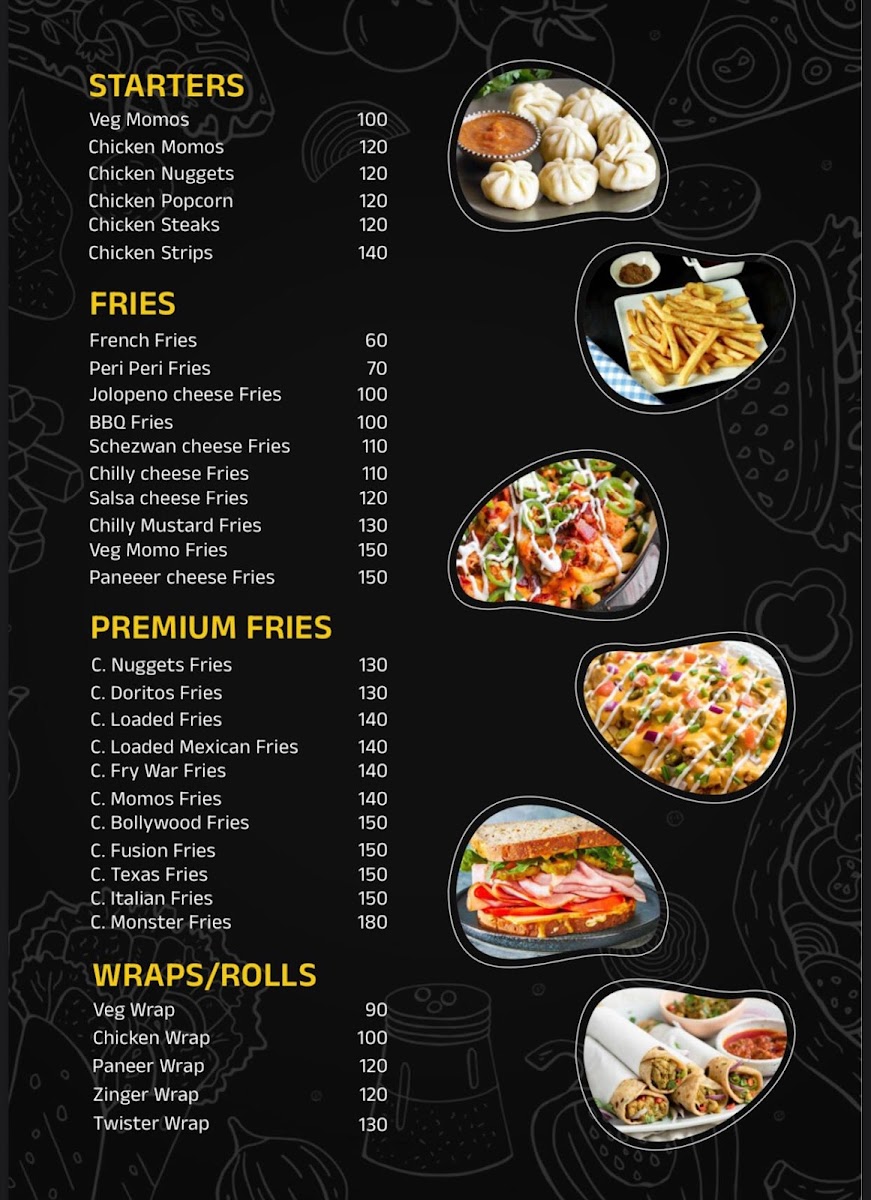 STARTERS
Veg Momos 100
Chicken Momos 120
Chicken Nuggets 120
Chicken Popcorn 120
Chicken Steaks 120
Chicken Strips 140

FRIES
French Fries 60
Peri Peri Fries 70
Jolopeno cheese Fries 100
BBQ Fries 100
Schezwan cheese Fries 110
Chilly cheese Fries 110
Salsa cheese Fries 120
Chilly Mustard Fries 130
Veg Momo Fries 150
Paneeer cheese Fries 150

PREMIUM FRIES
C. Nuggets Fries 130
C. Doritos Fries 130
C. Loaded Fries 140
C. Loaded Mexican Fries 140
C. Fry War Fries 140
C. Momos Fries 140
C. Bollywood Fries 150
C. Fusion Fries 150
C. Texas Fries 150
C. Italian Fries 150
C. Monster Fries 180

WRAPS/ROLLS
Veg Wrap 90
Chicken Wrap 100
Paneer Wrap 120
Zinger Wrap 120
Twister Wrap 130